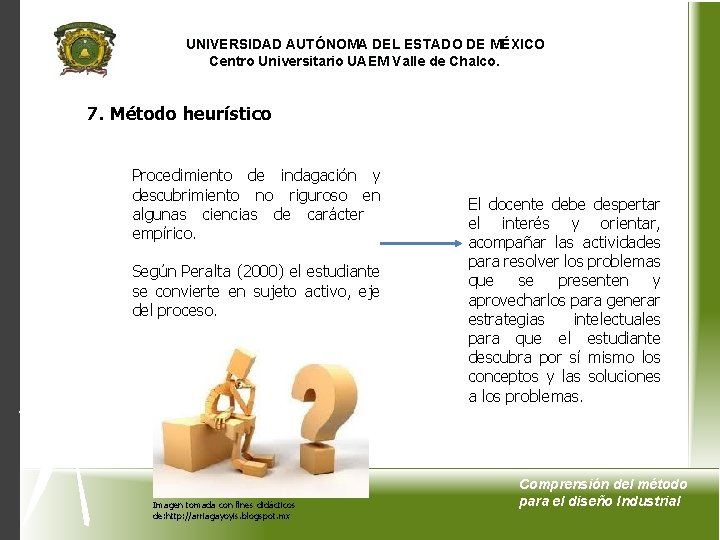 UNIVERSIDAD AUTÓNOMA DEL ESTADO DE MÉXICO
Centro Universitario UAEM Valle de Chalco.

7. Método heurístico

Procedimiento de indagación y descubrimiento no riguroso en algunas ciencias de carácter empírico.

Según Peralta (2000) el estudiante se convierte en sujeto activo, eje del proceso.

El docente debe despertar el interés y orientar, acompañar las actividades para resolver los problemas que se presenten y aprovecharlos para generar estrategias intelectuales para que el estudiante descubra por sí mismo los conceptos y las soluciones a los problemas.

Imagen tomada con fines didácticos de:http://arriagayoyis.blogspot.mx

Comprensión del método para el diseño Industrial